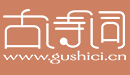 古诗词
www.gushici.cn